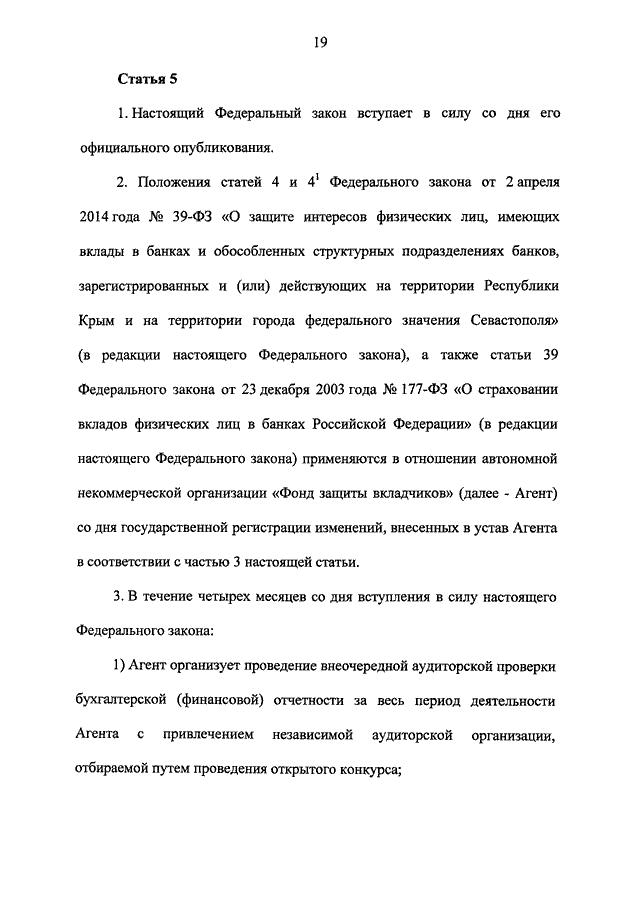 19

Статья 5

1. Настоящий Федеральный закон вступает в силу со дня его официального опубликования.

2. Положения статей 4 и $4^1$ Федерального закона от 2 апреля 2014 года № 39-ФЗ «О защите интересов физических лиц, имеющих вклады в банках и обособленных структурных подразделениях банков, зарегистрированных и (или) действующих на территории Республики Крым и на территории города федерального значения Севастополя» (в редакции настоящего Федерального закона), а также статьи 39 Федерального закона от 23 декабря 2003 года № 177-ФЗ «О страховании вкладов физических лиц в банках Российской Федерации» (в редакции настоящего Федерального закона) применяются в отношении автономной некоммерческой организации «Фонд защиты вкладчиков» (далее - Агент) со дня государственной регистрации изменений, внесенных в устав Агента в соответствии с частью 3 настоящей статьи.

3. В течение четырех месяцев со дня вступления в силу настоящего Федерального закона:

1) Агент организует проведение внеочередной аудиторской проверки бухгалтерской (финансовой) отчетности за весь период деятельности Агента с привлечением независимой аудиторской организации, отбираемой путем проведения открытого конкурса;